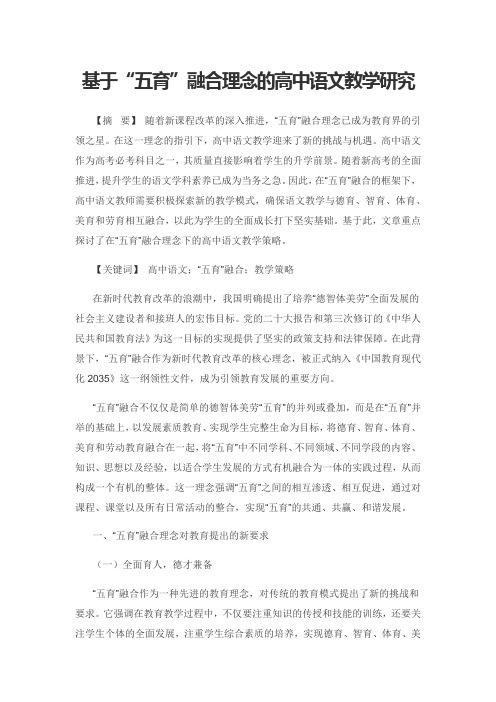 基于“五育”融合理念的高中语文教学研究

【摘　要】 随着新课程改革的深入推进，“五育”融合理念已成为教育界的引领之星。在这一理念的指引下，高中语文教学迎来了新的挑战与机遇。高中语文作为高考必考科目之一，其质量直接影响着学生的升学前景。随着新高考的全面推进，提升学生的语文学科素养已成为当务之急。因此，在“五育”融合的框架下，高中语文教师需要积极探索新的教学模式，确保语文教学与德育、智育、体育、美育和劳育相互融合，以此为学生的全面成长打下坚实基础。基于此，文章重点探讨了在“五育”融合理念下的高中语文教学策略。

【关键词】 高中语文；“五育”融合；教学策略

在新时代教育改革的浪潮中，我国明确提出了培养“德智体美劳”全面发展的社会主义建设者和接班人的宏伟目标。党的二十大报告和第三次修订的《中华人民共和国教育法》为这一目标的实现提供了坚实的政策支持和法律保障。在此背景下，“五育”融合作为新时代教育改革的核心理念，被正式纳入《中国教育现代化 2035》这一纲领性文件，成为引领教育发展的重要方向。

“五育”融合不仅仅是简单的德智体美劳“五育”的并列或叠加，而是在“五育”并举的基础上，以发展素质教育、实现学生完整生命为目标，将德育、智育、体育、美育和劳动教育融合在一起，将“五育”中不同学科、不同领域、不同学段的内容、知识、思想以及经验，以适合学生发展的方式有机融合为一体的实践过程，从而构成一个有机的整体。这一理念强调“五育”之间的相互渗透、相互促进，通过对课程、课堂以及所有日常活动的整合，实现“五育”的共通、共赢、和谐发展。

一、“五育”融合理念对教育提出的新要求

（一）全面育人，德才兼备

“五育”融合作为一种先进的教育理念，对传统的教育模式提出了新的挑战和要求。它强调在教育教学过程中，不仅要注重知识的传授和技能的训练，还要关注学生个体的全面发展，注重学生综合素质的培养，实现德育、智育、体育、美